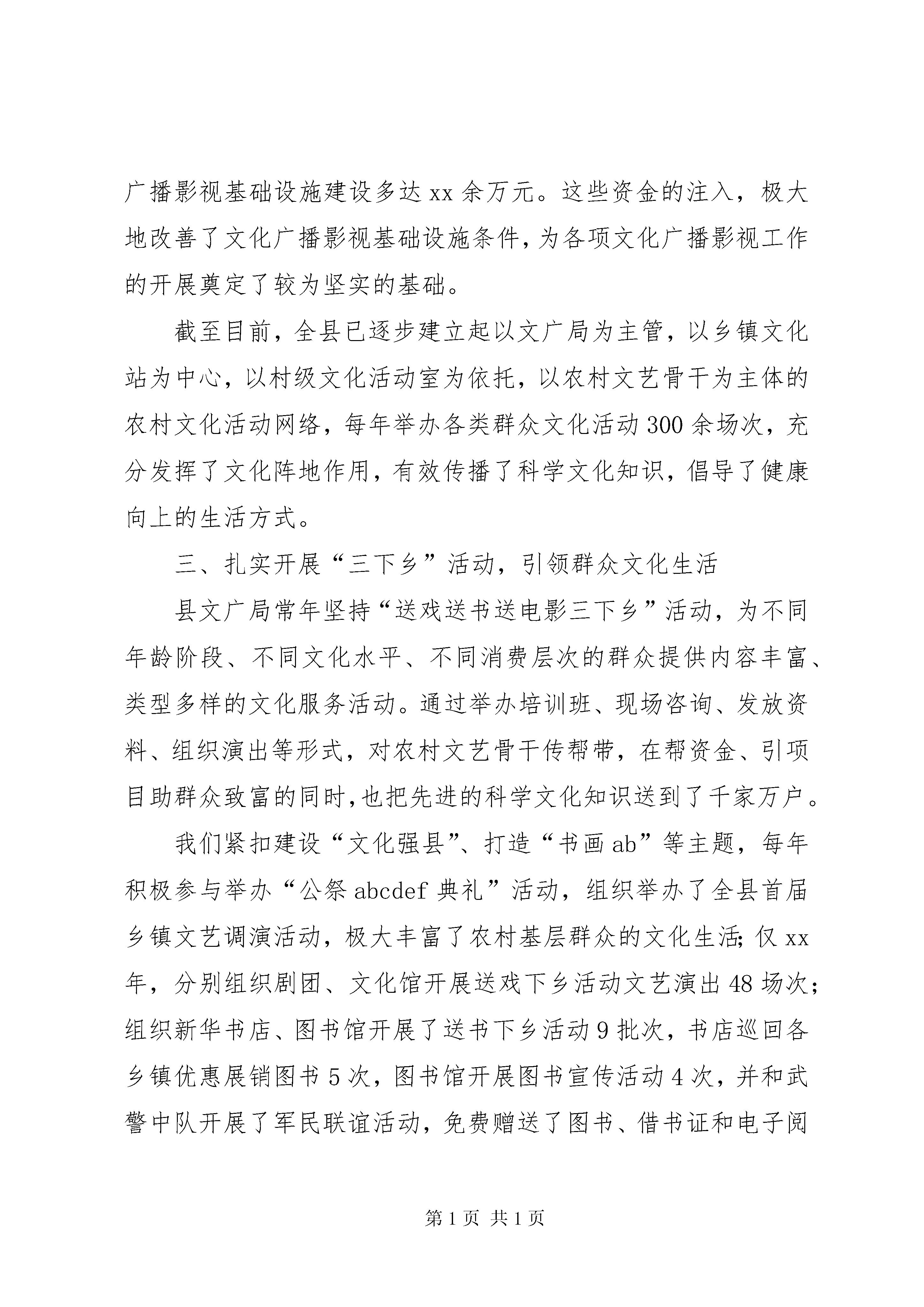 广播影视基础设施建设多达 xx 余万元。这些资金的注入，极大地改善了文化广播影视基础设施条件，为各项文化广播影视工作的开展奠定了较为坚实的基础。

截至目前，全县已逐步建立起以文广局为主管，以乡镇文化站为中心，以村级文化活动室为依托，以农村文艺骨干为主体的农村文化活动网络，每年举办各类群众文化活动 300 余场次，充分发挥了文化阵地作用，有效传播了科学文化知识，倡导了健康向上的生活方式。

三、扎实开展“三下乡”活动，引领群众文化生活

县文广局常年坚持“送戏送书送电影三下乡”活动，为不同年龄阶段、不同文化水平、不同消费层次的群众提供内容丰富、类型多样的文化服务活动。通过举办培训班、现场咨询、发放资料、组织演出等形式，对农村文艺骨干传帮带，在帮资金、引项目助群众致富的同时，也把先进的科学文化知识送到了千家万户。

我们紧扣建设“文化强县”、打造“书画 ab”等主题，每年积极参与举办“公祭 abcdef 典礼”活动，组织举办了全县首届乡镇文艺调演活动，极大丰富了农村基层群众的文化生活；仅 xx 年，分别组织剧团、文化馆开展送戏下乡活动文艺演出 48 场次；组织新华书店、图书馆开展了送书下乡活动 9 批次，书店巡回各乡镇优惠展销图书 5 次，图书馆开展图书宣传活动 4 次，并和武警中队开展了军民联谊活动，免费赠送了图书、借书证和电子阅

第 1 页 共 1 页